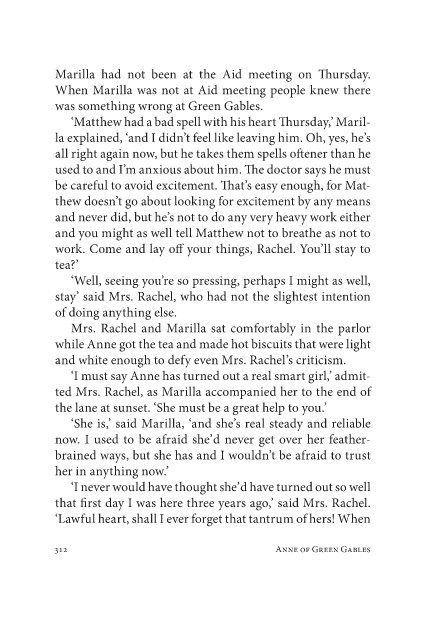 Marilla had not been at the Aid meeting on Thursday. When Marilla was not at Aid meeting people knew there was something wrong at Green Gables.

'Matthew had a bad spell with his heart Thursday,' Marilla explained, 'and I didn't feel like leaving him. Oh, yes, he's all right again now, but he takes them spells oftener than he used to and I'm anxious about him. The doctor says he must be careful to avoid excitement. That's easy enough, for Matthew doesn't go about looking for excitement by any means and never did, but he's not to do any very heavy work either and you might as well tell Matthew not to breathe as not to work. Come and lay off your things, Rachel. You'll stay to tea?'

'Well, seeing you're so pressing, perhaps I might as well, stay' said Mrs. Rachel, who had not the slightest intention of doing anything else.

Mrs. Rachel and Marilla sat comfortably in the parlor while Anne got the tea and made hot biscuits that were light and white enough to defy even Mrs. Rachel's criticism.

'I must say Anne has turned out a real smart girl,' admitted Mrs. Rachel, as Marilla accompanied her to the end of the lane at sunset. 'She must be a great help to you.'

'She is,' said Marilla, 'and she's real steady and reliable now. I used to be afraid she'd never get over her featherbrained ways, but she has and I wouldn't be afraid to trust her in anything now.'

'I never would have thought she'd have turned out so well that first day I was here three years ago,' said Mrs. Rachel. 'Lawful heart, shall I ever forget that tantrum of hers! When

312 ANNE OF GREEN GABLES